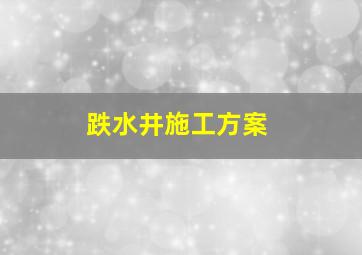 跌水井施工方案